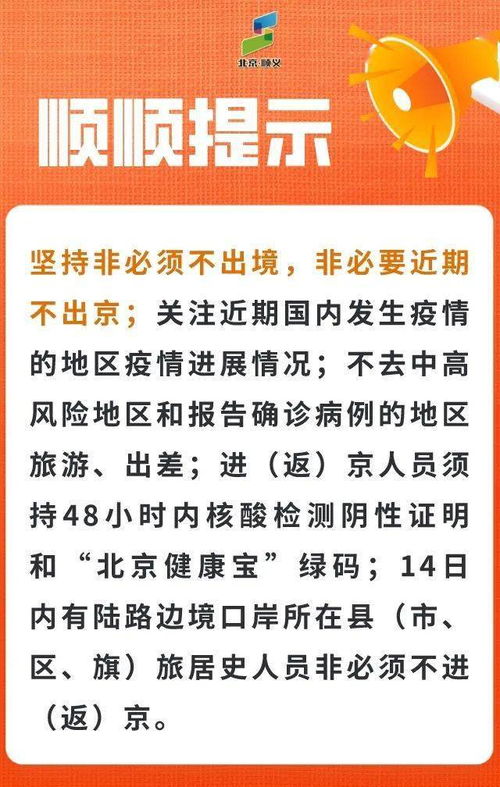 北京·顺义

顺顺提示

坚持非必须不出境，非必要近期不出京；关注近期国内发生疫情的地区疫情进展情况；不去中高风险地区和报告确诊病例的地区旅游、出差；进（返）京人员须持48小时内核酸检测阴性证明和“北京健康宝”绿码；14日内有陆路边境口岸所在县（市、区、旗）旅居史人员非必须不进（返）京。